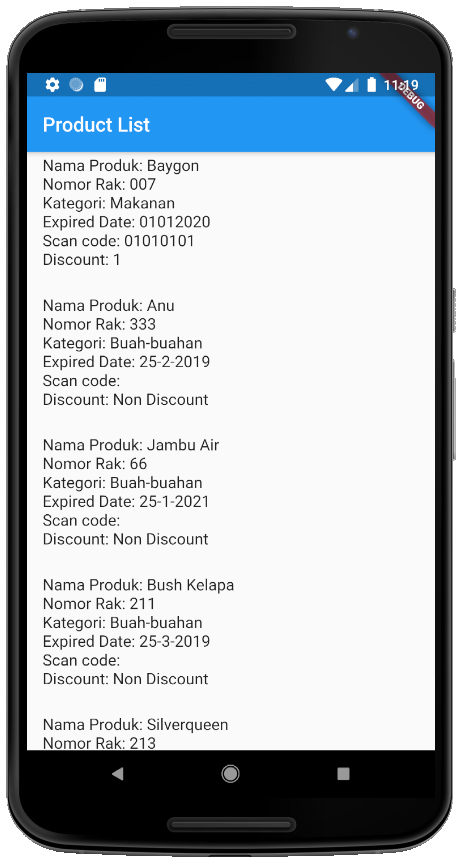 11:19
DEBUG

Product List

Nama Produk: Baygon
Nomor Rak: 007
Kategori: Makanan
Expired Date: 01012020
Scan code: 01010101
Discount: 1

Nama Produk: Anu
Nomor Rak: 333
Kategori: Buah-buahan
Expired Date: 25-2-2019
Scan code:
Discount: Non Discount

Nama Produk: Jambu Air
Nomor Rak: 66
Kategori: Buah-buahan
Expired Date: 25-1-2021
Scan code:
Discount: Non Discount

Nama Produk: Bush Kelapa
Nomor Rak: 211
Kategori: Buah-buahan
Expired Date: 25-3-2019
Scan code:
Discount: Non Discount

Nama Produk: Silverqueen
Nomor Rak: 213